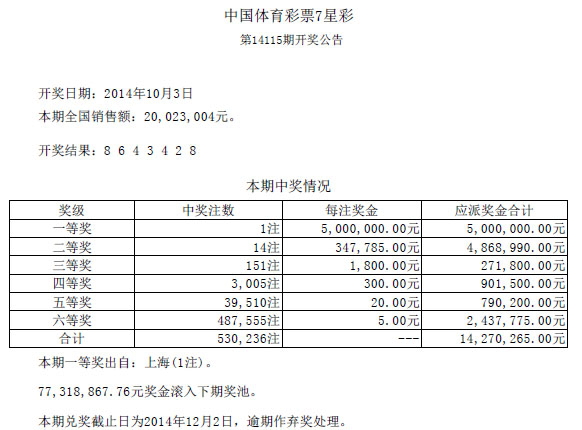 中国体育彩票7星彩

第14115期开奖公告

开奖日期：2014年10月3日

本期全国销售额：20,023,004元。

开奖结果：8 6 4 3 4 2 8

本期中奖情况

| 奖级 | 中奖注数 | 每注奖金 | 应派奖金合计 |
|---|---|---|---|
| 一等奖 | 1注 | 5,000,000.00元 | 5,000,000.00元 |
| 二等奖 | 14注 | 347,785.00元 | 4,868,990.00元 |
| 三等奖 | 151注 | 1,800.00元 | 271,800.00元 |
| 四等奖 | 3,005注 | 300.00元 | 901,500.00元 |
| 五等奖 | 39,510注 | 20.00元 | 790,200.00元 |
| 六等奖 | 487,555注 | 5.00元 | 2,437,775.00元 |
| 合计 | 530,236注 | --- | 14,270,265.00元 |

本期一等奖出自：上海(1注)。

77,318,867.76元奖金滚入下期奖池。

本期兑奖截止日为2014年12月2日，逾期作弃奖处理。